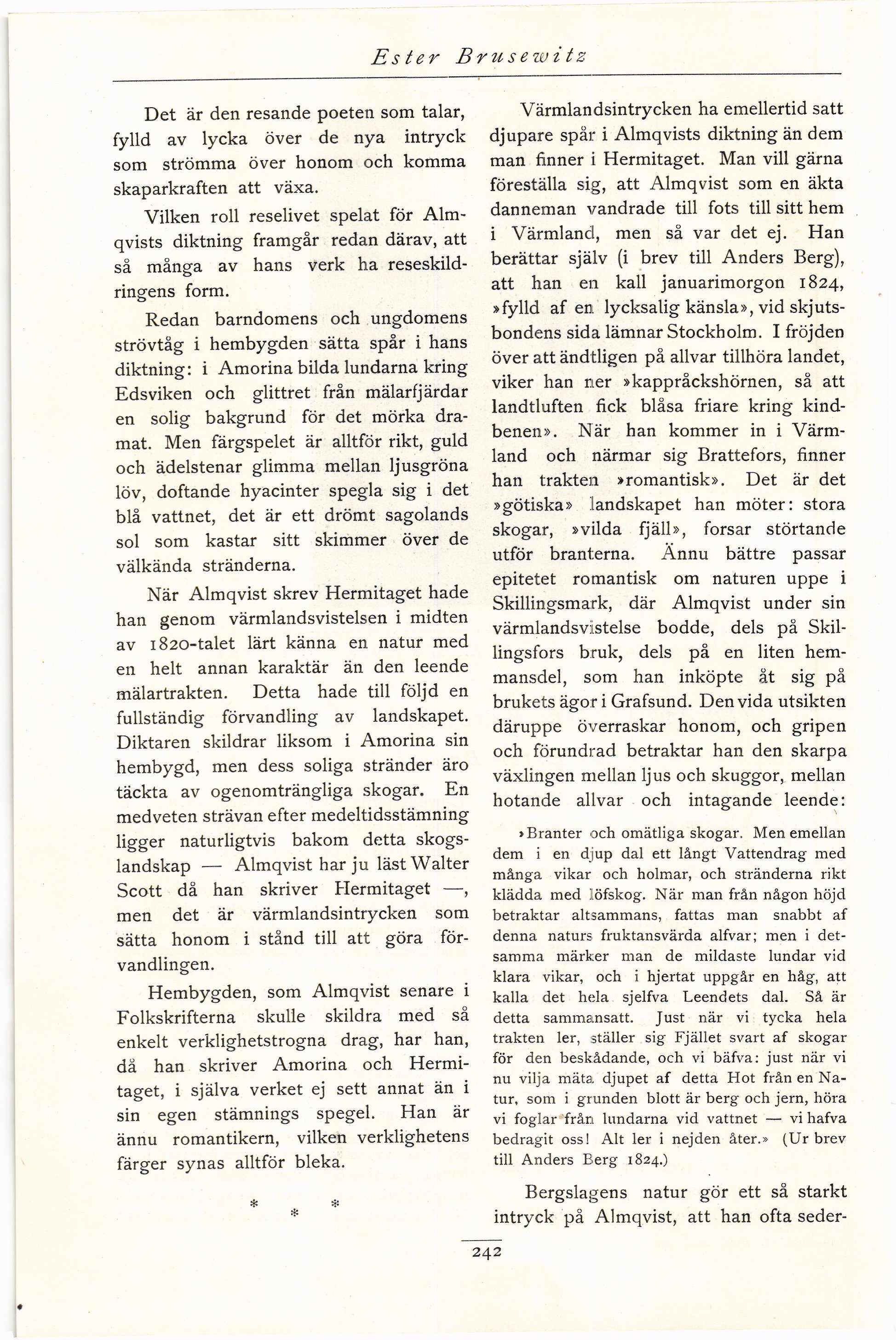 Ester Brusewitz

Det är den resande poeten som talar, fylld av lycka över de nya intryck som strömma över honom och komma skaparkraften att växa.

Vilken roll reselivet spelat för Almqvists diktning framgår redan därav, att så många av hans verk ha reseskildringens form.

Redan barndomens och ungdomens strövtåg i hembygden sätta spår i hans diktning: i Amorina bilda lundarna kring Edsviken och glittret från mälarfjärdar en solig bakgrund för det mörka dramat. Men färgspelet är alltför rikt, guld och ädelstenar glimma mellan ljusgröna löv, doftande hyacinter spegla sig i det blå vattnet, det är ett drömt sagolands sol som kastar sitt skimmer över de välkända stränderna.

När Almqvist skrev Hermitaget hade han genom värmlandsvistelsen i midten av 1820-talet lärt känna en natur med en helt annan karaktär än den leende mälartrakten. Detta hade till följd en fullständig förvandling av landskapet. Diktaren skildrar liksom i Amorina sin hembygd, men dess soliga stränder äro täckta av ogenomträngliga skogar. En medveten strävan efter medeltidsstämning ligger naturligtvis bakom detta skogslandskap — Almqvist har ju läst Walter Scott då han skriver Hermitaget —, men det är värmlandsintrycken som sätta honom i stånd till att göra förvandlingen.

Hembygden, som Almqvist senare i Folkskrifterna skulle skildra med så enkelt verklighetstrogna drag, har han, då han skriver Amorina och Hermitaget, i själva verket ej sett annat än i sin egen stämnings spegel. Han är ännu romantikern, vilken verklighetens färger synas alltför bleka.

* * *

Värmlandsintrycken ha emellertid satt djupare spår i Almqvists diktning än dem man finner i Hermitaget. Man vill gärna föreställa sig, att Almqvist som en äkta danneman vandrade till fots till sitt hem i Värmland, men så var det ej. Han berättar själv (i brev till Anders Berg), att han en kall januarimorgon 1824, »fylld af en lycksalig känsla», vid skjutsbondens sida lämnar Stockholm. I fröjden över att ändtligen på allvar tillhöra landet, viker han ner »kappråckshörnen, så att landtluften fick blåsa friare kring kindbenen». När han kommer in i Värmland och närmar sig Brattefors, finner han trakten »romantisk». Det är det »götiska» landskapet han möter: stora skogar, »vilda fjäll», forsar störtande utför branterna. Ännu bättre passar epitetet romantisk om naturen uppe i Skillingsmark, där Almqvist under sin värmlandsvistelse bodde, dels på Skillingsfors bruk, dels på en liten hemmansdel, som han inköpte åt sig på brukets ägor i Grafsund. Den vida utsikten däruppe överraskar honom, och gripen och förundrad betraktar han den skarpa växlingen mellan ljus och skuggor, mellan hotande allvar och intagande leende:

»Branter och omätliga skogar. Men emellan dem i en djup dal ett långt Vattendrag med många vikar och holmar, och stränderna rikt klädda med löfskog. När man från någon höjd betraktar altsammans, fattas man snabbt af denna naturs fruktansvärda alfvar; men i detsamma märker man de mildaste lundar vid klara vikar, och i hjertat uppgår en håg, att kalla det hela sjelfva Leendets dal. Så är detta sammansatt. Just när vi tycka hela trakten ler, ställer sig Fjället svart af skogar för den beskådande, och vi bäfva: just när vi nu vilja mäta djupet af detta Hot från en Natur, som i grunden blott är berg och jern, höra vi foglar från lundarna vid vattnet — vi hafva bedragit oss! Alt ler i nejden åter.» (Ur brev till Anders Berg 1824.)

Bergslagens natur gör ett så starkt intryck på Almqvist, att han ofta seder-

242